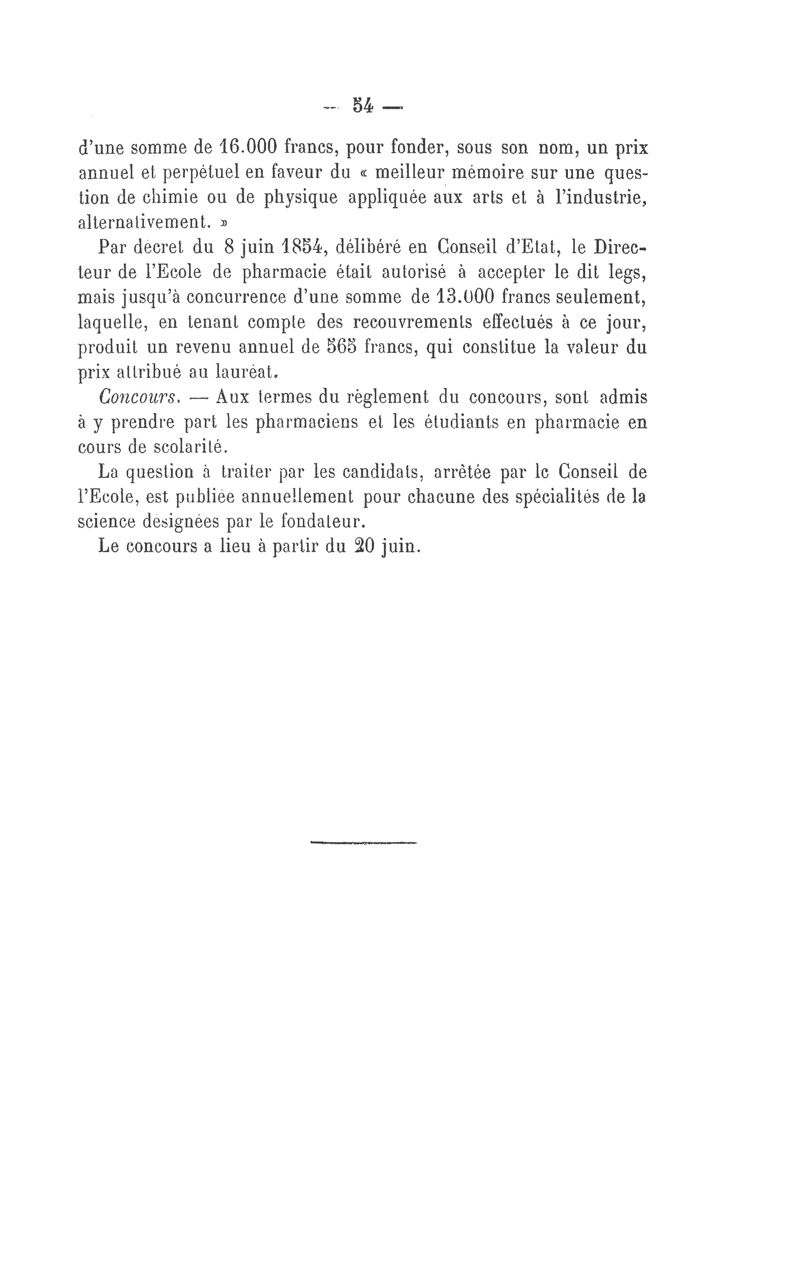 — 54 —

d'une somme de 16.000 francs, pour fonder, sous son nom, un prix annuel et perpétuel en faveur du « meilleur mémoire sur une question de chimie ou de physique appliquée aux arts et à l'industrie, alternativement. »

Par décret du 8 juin 1854, délibéré en Conseil d'Etat, le Directeur de l'Ecole de pharmacie était autorisé à accepter le dit legs, mais jusqu'à concurrence d'une somme de 13.000 francs seulement, laquelle, en tenant compte des recouvrements effectués à ce jour, produit un revenu annuel de 565 francs, qui constitue la valeur du prix attribué au lauréat.

Concours. — Aux termes du règlement du concours, sont admis à y prendre part les pharmaciens et les étudiants en pharmacie en cours de scolarité.

La question à traiter par les candidats, arrêtée par le Conseil de l'Ecole, est publiée annuellement pour chacune des spécialités de la science désignées par le fondateur.

Le concours a lieu à partir du 20 juin.